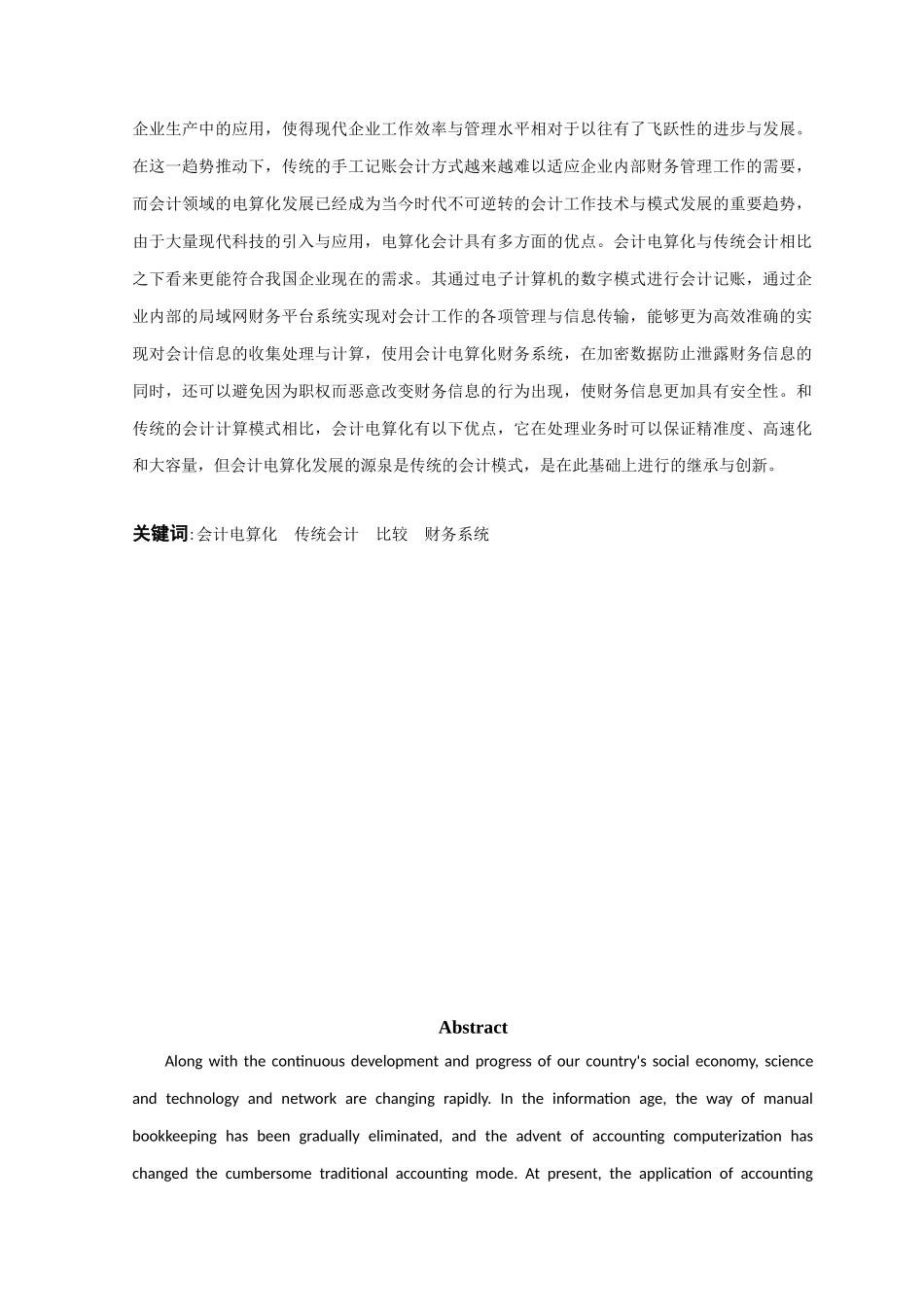 企业生产中的应用，使得现代企业工作效率与管理水平相对于以往有了飞跃性的进步与发展。在这一趋势推动下，传统的手工记账会计方式越来越难以适应企业内部财务管理工作的需要，而会计领域的电算化发展已经成为当今时代不可逆转的会计工作技术与模式发展的重要趋势，由于大量现代科技的引入与应用，电算化会计具有多方面的优点。会计电算化与传统会计相比之下看来更能符合我国企业现在的需求。其通过电子计算机的数字模式进行会计记账，通过企业内部的局域网财务平台系统实现对会计工作的各项管理与信息传输，能够更为高效准确的实现对会计信息的收集处理与计算，使用会计电算化财务系统，在加密数据防止泄露财务信息的同时，还可以避免因为职权而恶意改变财务信息的行为出现，使财务信息更加具有安全性。和传统的会计计算模式相比，会计电算化有以下优点，它在处理业务时可以保证精准度、高速化和大容量，但会计电算化发展的源泉是传统的会计模式，是在此基础上进行的继承与创新。

关键词: 会计电算化　传统会计　比较　财务系统

Abstract

Along with the continuous development and progress of our country's social economy, science and technology and network are changing rapidly. In the information age, the way of manual bookkeeping has been gradually eliminated, and the advent of accounting computerization has changed the cumbersome traditional accounting mode. At present, the application of accounting